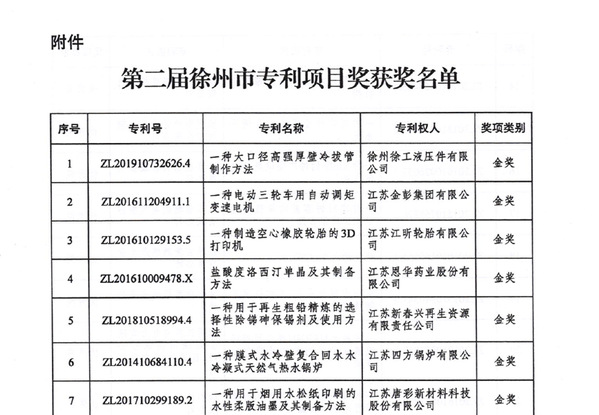 附件

第二届徐州市专利项目奖获奖名单

| 序号 | 专利号 | 专利名称 | 专利权人 | 奖项类别 |
|---|---|---|---|---|
| 1 | ZL201910732626.4 | 一种大口径高强厚壁冷拔管制作方法 | 徐州徐工液压件有限公司 | 金奖 |
| 2 | ZL201611204911.1 | 一种电动三轮车用自动调矩变速电机 | 江苏金彭集团有限公司 | 金奖 |
| 3 | ZL201610129153.5 | 一种制造空心橡胶轮胎的3D打印机 | 江苏江昕轮胎有限公司 | 金奖 |
| 4 | ZL201610009478.X | 盐酸度洛西汀单晶及其制备方法 | 江苏恩华药业股份有限公司 | 金奖 |
| 5 | ZL201810518994.4 | 一种用于再生粗铅精炼的选择性除锑砷保锡剂及使用方法 | 江苏新春兴再生资源有限责任公司 | 金奖 |
| 6 | ZL201410684110.4 | 一种膜式水冷壁复合回水水冷凝式天然气热水锅炉 | 江苏四方锅炉有限公司 | 金奖 |
| 7 | ZL201710299189.2 | 一种用于烟用水松纸印刷的水性柔版油墨及其制备方法 | 江苏唐彩新材料科技股份有限公司 | 金奖 |